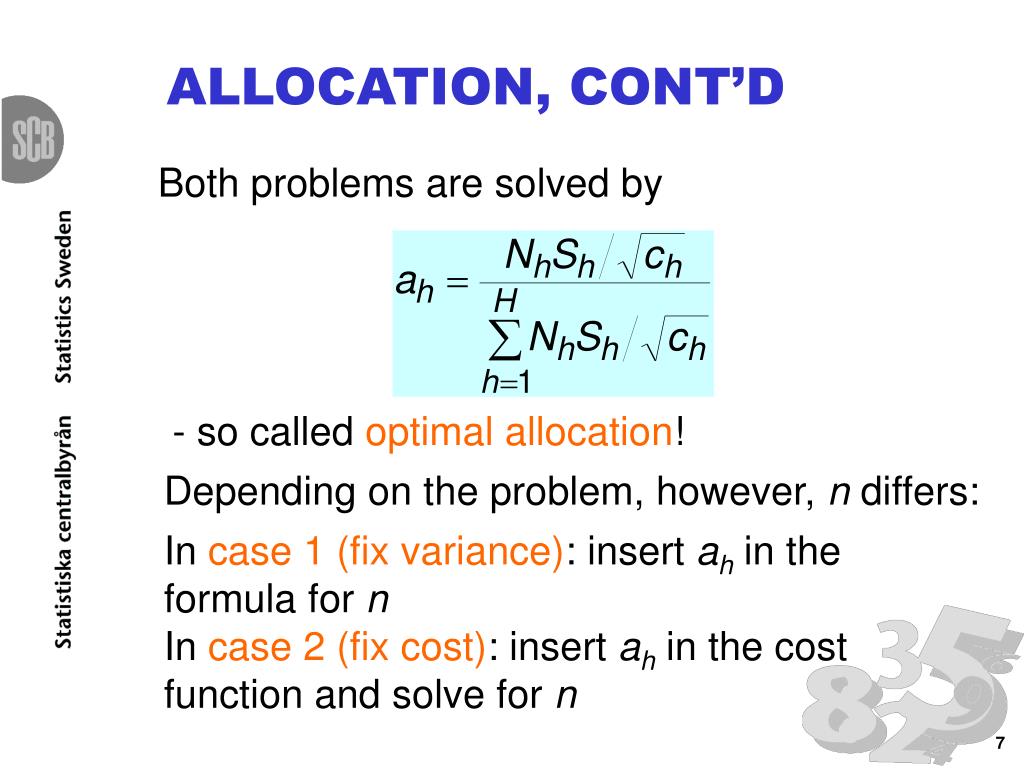 SCB

Statistiska centralbyrån Statistics Sweden

ALLOCATION, CONT'D

Both problems are solved by

$a_h = \frac{N_h S_h / \sqrt{c_h}}{\sum_{h=1}^{H} N_h S_h / \sqrt{c_h}}$

- so called optimal allocation!

Depending on the problem, however, $n$ differs:

In case 1 (fix variance): insert $a_h$ in the formula for $n$
In case 2 (fix cost): insert $a_h$ in the cost function and solve for $n$

7